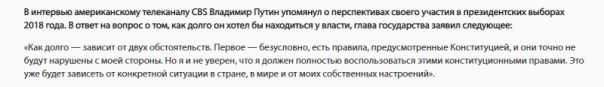 В интервью американскому телеканалу CBS Владимир Путин упомянул о перспективах своего участия в президентских выборах 2018 года. В ответ на вопрос о том, как долго он хотел бы находиться у власти, глава государства заявил следующее:

«Как долго — зависит от двух обстоятельств. Первое — безусловно, есть правила, предусмотренные Конституцией, и они точно не будут нарушены с моей стороны. Но я и не уверен, что я должен полностью воспользоваться этими конституционными правами. Это уже будет зависеть от конкретной ситуации в стране, в мире и от моих собственных настроений».